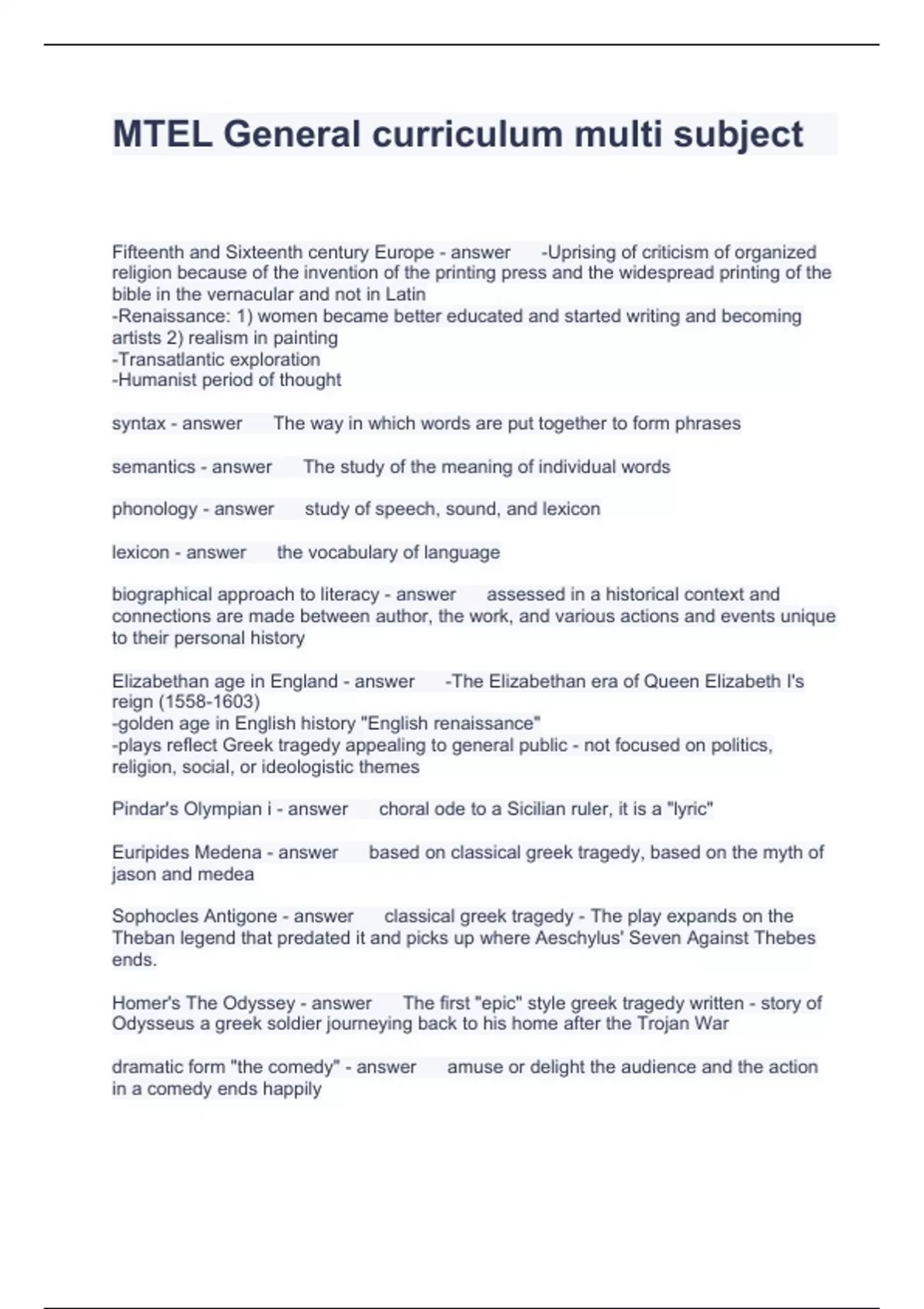 MTEL General curriculum multi subject

Fifteenth and Sixteenth century Europe - answer -Uprising of criticism of organized religion because of the invention of the printing press and the widespread printing of the bible in the vernacular and not in Latin
-Renaissance: 1) women became better educated and started writing and becoming artists 2) realism in painting
-Transatlantic exploration
-Humanist period of thought

syntax - answer The way in which words are put together to form phrases

semantics - answer The study of the meaning of individual words

phonology - answer study of speech, sound, and lexicon

lexicon - answer the vocabulary of language

biographical approach to literacy - answer assessed in a historical context and connections are made between author, the work, and various actions and events unique to their personal history

Elizabethan age in England - answer -The Elizabethan era of Queen Elizabeth I's reign (1558-1603)
-golden age in English history "English renaissance"
-plays reflect Greek tragedy appealing to general public - not focused on politics, religion, social, or ideologistic themes

Pindar's Olympian i - answer choral ode to a Sicilian ruler, it is a "lyric"

Euripides Medena - answer based on classical greek tragedy, based on the myth of jason and medea

Sophocles Antigone - answer classical greek tragedy - The play expands on the Theban legend that predated it and picks up where Aeschylus' Seven Against Thebes ends.

Homer's The Odyssey - answer The first "epic" style greek tragedy written - story of Odysseus a greek soldier journeying back to his home after the Trojan War

dramatic form "the comedy" - answer amuse or delight the audience and the action in a comedy ends happily